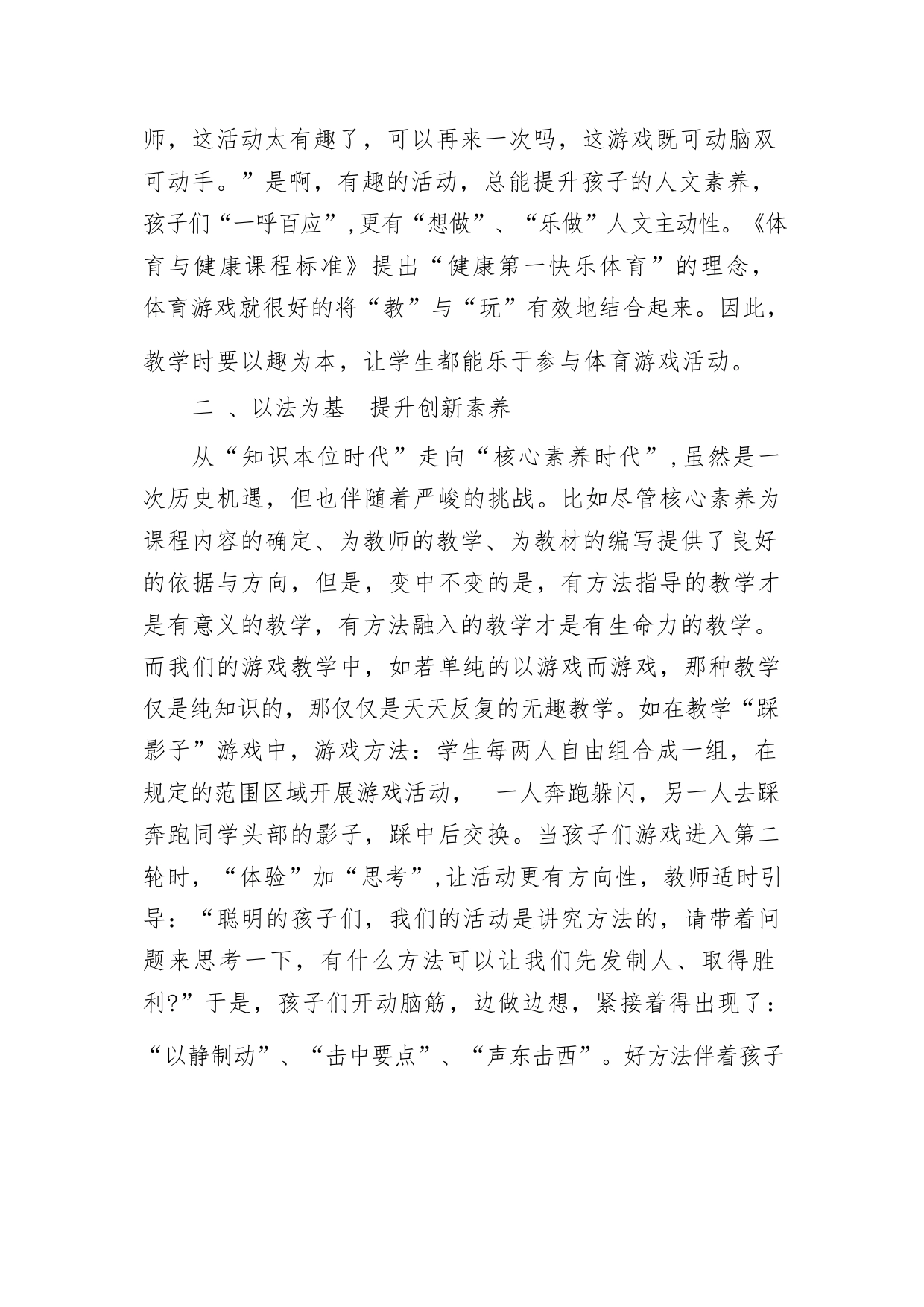 师，这活动太有趣了，可以再来一次吗，这游戏既可动脑双可动手。”是啊，有趣的活动，总能提升孩子的人文素养，孩子们“一呼百应”,更有“想做”、“乐做”人文主动性。《体育与健康课程标准》提出“健康第一快乐体育”的理念，体育游戏就很好的将“教”与“玩”有效地结合起来。因此，教学时要以趣为本，让学生都能乐于参与体育游戏活动。

二 、以法为基　提升创新素养

从“知识本位时代”走向“核心素养时代”,虽然是一次历史机遇，但也伴随着严峻的挑战。比如尽管核心素养为课程内容的确定、为教师的教学、为教材的编写提供了良好的依据与方向，但是，变中不变的是，有方法指导的教学才是有意义的教学，有方法融入的教学才是有生命力的教学。而我们的游戏教学中，如若单纯的以游戏而游戏，那种教学仅是纯知识的，那仅仅是天天反复的无趣教学。如在教学“踩影子”游戏中，游戏方法：学生每两人自由组合成一组，在规定的范围区域开展游戏活动，　一人奔跑躲闪，另一人去踩奔跑同学头部的影子，踩中后交换。当孩子们游戏进入第二轮时，“体验”加“思考”,让活动更有方向性，教师适时引导：“聪明的孩子们，我们的活动是讲究方法的，请带着问题来思考一下，有什么方法可以让我们先发制人、取得胜利?”于是，孩子们开动脑筋，边做边想，紧接着得出现了：“以静制动”、“击中要点”、“声东击西”。好方法伴着孩子